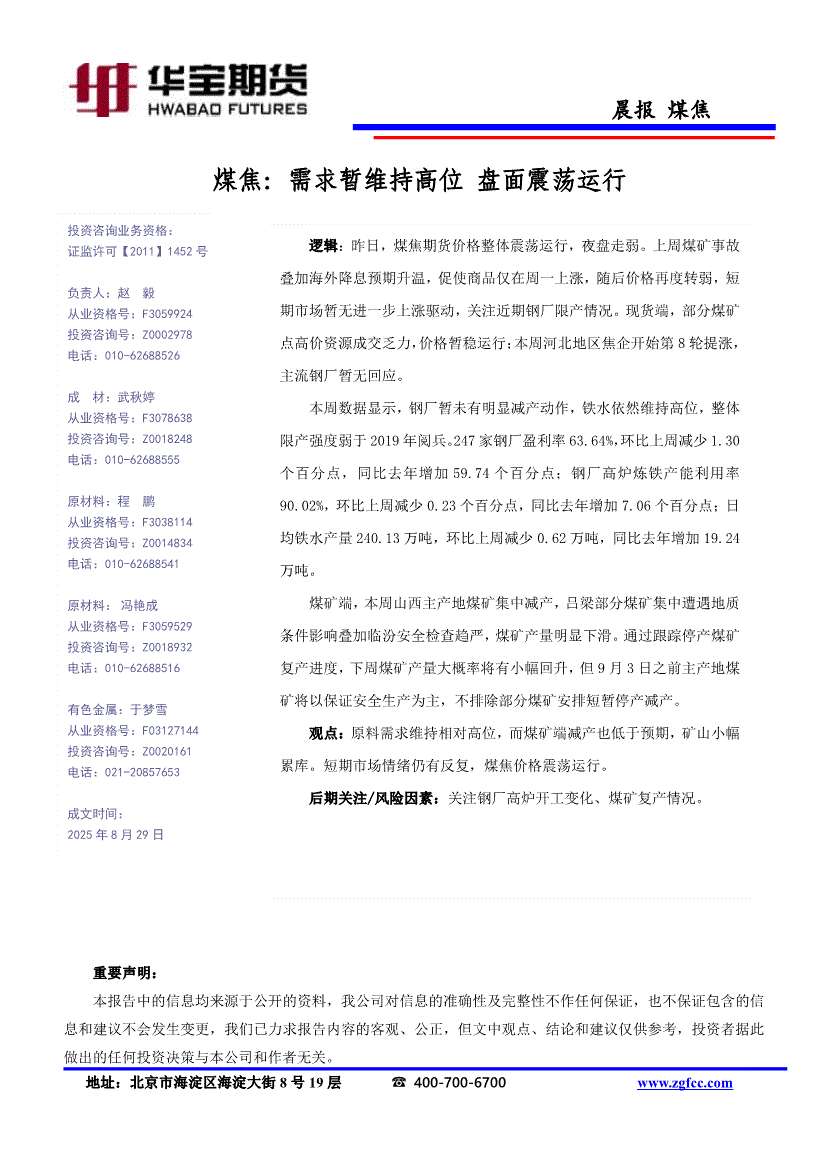 华宝期货
HWABAO FUTURES

晨报 煤焦

煤焦：需求暂维持高位 盘面震荡运行

投资咨询业务资格：
证监许可【2011】1452 号

负责人：赵 毅
从业资格号：F3059924
投资咨询号：Z0002978
电话：010-62688526

成 材：武秋婷
从业资格号：F3078638
投资咨询号：Z0018248
电话：010-62688555

原材料：程 鹏
从业资格号：F3038114
投资咨询号：Z0014834
电话：010-62688541

原材料：冯艳成
从业资格号：F3059529
投资咨询号：Z0018932
电话：010-62688516

有色金属：于梦雪
从业资格号：F03127144
投资咨询号：Z0020161
电话：021-20857653

成文时间：
2025 年 8 月 29 日

逻辑：昨日，煤焦期货价格整体震荡运行，夜盘走弱。上周煤矿事故叠加海外降息预期升温，促使商品仅在周一上涨，随后价格再度转弱，短期市场暂无进一步上涨驱动，关注近期钢厂限产情况。现货端，部分煤矿点高价资源成交乏力，价格暂稳运行；本周河北地区焦企开始第 8 轮提涨，主流钢厂暂无回应。

本周数据显示，钢厂暂未有明显减产动作，铁水依然维持高位，整体限产强度弱于 2019 年阅兵。247 家钢厂盈利率 63.64%，环比上周减少 1.30 个百分点，同比去年增加 59.74 个百分点；钢厂高炉炼铁产能利用率 90.02%，环比上周减少 0.23 个百分点，同比去年增加 7.06 个百分点；日均铁水产量 240.13 万吨，环比上周减少 0.62 万吨，同比去年增加 19.24 万吨。

煤矿端，本周山西主产地煤矿集中减产，吕梁部分煤矿集中遭遇地质条件影响叠加临汾安全检查趋严，煤矿产量明显下滑。通过跟踪停产煤矿复产进度，下周煤矿产量大概率将有小幅回升，但 9 月 3 日之前主产地煤矿将以保证安全生产为主，不排除部分煤矿安排短暂停产减产。

观点：原料需求维持相对高位，而煤矿端减产也低于预期，矿山小幅累库。短期市场情绪仍有反复，煤焦价格震荡运行。

后期关注/风险因素：关注钢厂高炉开工变化、煤矿复产情况。

重要声明：
本报告中的信息均来源于公开的资料，我公司对信息的准确性及完整性不作任何保证，也不保证包含的信息和建议不会发生变更，我们已力求报告内容的客观、公正，但文中观点、结论和建议仅供参考，投资者据此做出的任何投资决策与本公司和作者无关。

地址：北京市海淀区海淀大街 8 号 19 层 ☎ 400-700-6700 www.zgfcc.com